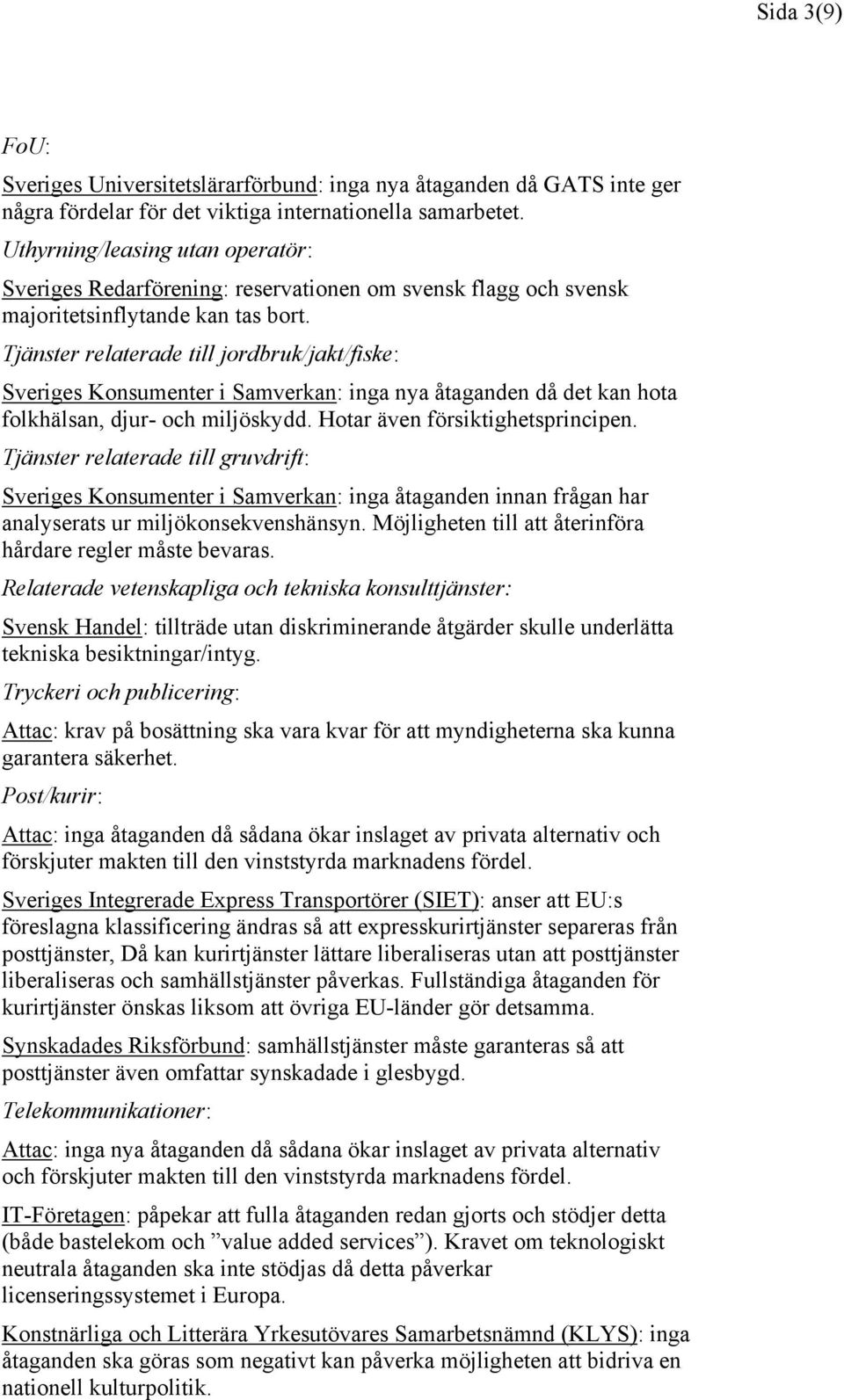 Sida 3(9)

FoU:

Sveriges Universitetslärarförbund: inga nya åtaganden då GATS inte ger några fördelar för det viktiga internationella samarbetet.

Uthyrning/leasing utan operatör:

Sveriges Redarförening: reservationen om svensk flagg och svensk majoritetsinflytande kan tas bort.

Tjänster relaterade till jordbruk/jakt/fiske:

Sveriges Konsumenter i Samverkan: inga nya åtaganden då det kan hota folkhälsan, djur- och miljöskydd. Hotar även försiktighetsprincipen.

Tjänster relaterade till gruvdrift:

Sveriges Konsumenter i Samverkan: inga åtaganden innan frågan har analyserats ur miljökonsekvenshänsyn. Möjligheten till att återinföra hårdare regler måste bevaras.

Relaterade vetenskapliga och tekniska konsulttjänster:

Svensk Handel: tillträde utan diskriminerande åtgärder skulle underlätta tekniska besiktningar/intyg.

Tryckeri och publicering:

Attac: krav på bosättning ska vara kvar för att myndigheterna ska kunna garantera säkerhet.

Post/kurir:

Attac: inga åtaganden då sådana ökar inslaget av privata alternativ och förskjuter makten till den vinststyrda marknadens fördel.

Sveriges Integrerade Express Transportörer (SIET): anser att EU:s föreslagna klassificering ändras så att expresskurirtjänster separeras från posttjänster, Då kan kurirtjänster lättare liberaliseras utan att posttjänster liberaliseras och samhällstjänster påverkas. Fullständiga åtaganden för kurirtjänster önskas liksom att övriga EU-länder gör detsamma.

Synskadades Riksförbund: samhällstjänster måste garanteras så att posttjänster även omfattar synskadade i glesbygd.

Telekommunikationer:

Attac: inga nya åtaganden då sådana ökar inslaget av privata alternativ och förskjuter makten till den vinststyrda marknadens fördel.

IT-Företagen: påpekar att fulla åtaganden redan gjorts och stödjer detta (både bastelekom och ”value added services”). Kravet om teknologiskt neutrala åtaganden ska inte stödjas då detta påverkar licenseringssystemet i Europa.

Konstnärliga och Litterära Yrkesutövares Samarbetsnämnd (KLYS): inga åtaganden ska göras som negativt kan påverka möjligheten att bidriva en nationell kulturpolitik.